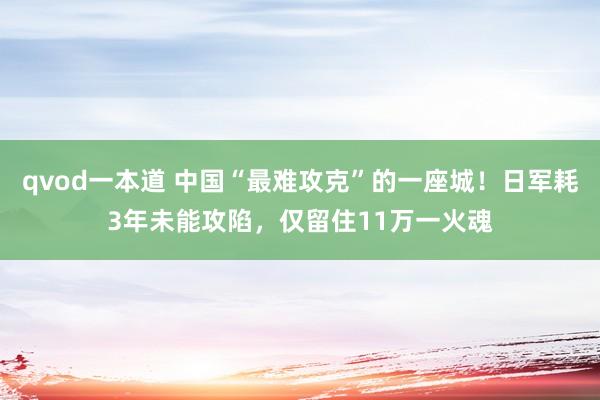 qvod一本道 中国“最难攻克”的一座城！日军耗3年未能攻陷，仅留住11万一火魂